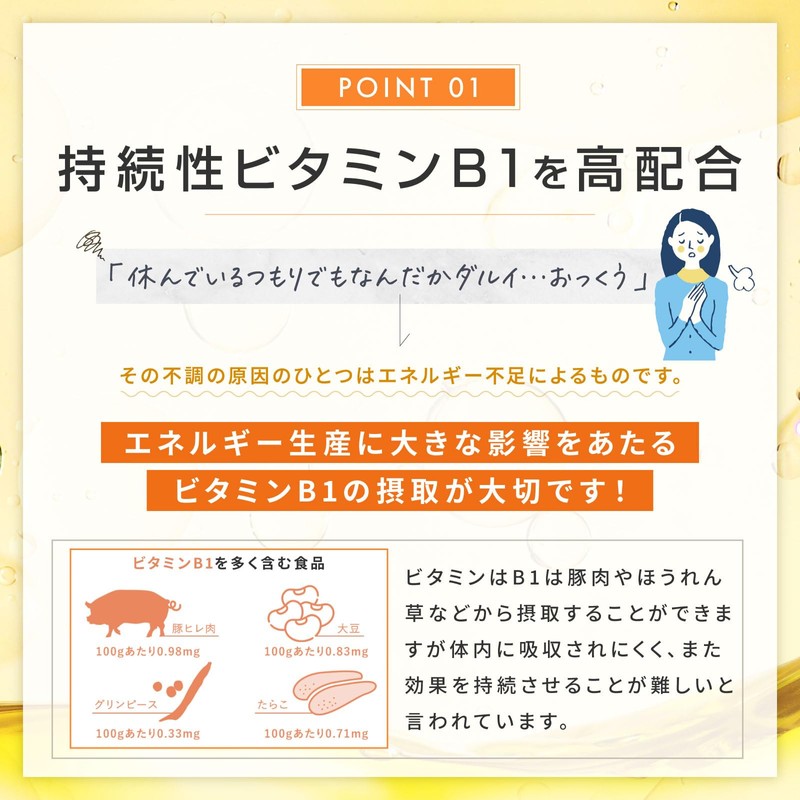 POINT 01

持続性ビタミンB1を高配合

「休んでいるつもりでもなんだかダルイ…おっくう」

その不調の原因のひとつはエネルギー不足によるものです。

エネルギー生産に大きな影響をあたる
ビタミンB1の摂取が大切です！

ビタミンB1を多く含む食品

豚ヒレ肉
100gあたり0.98mg

大豆
100gあたり0.83mg

グリンピース
100gあたり0.33mg

たらこ
100gあたり0.71mg

ビタミンはB1は豚肉やほうれん草などから摂取することができますが体内に吸収されにくく、また効果を持続させることが難しいと言われています。